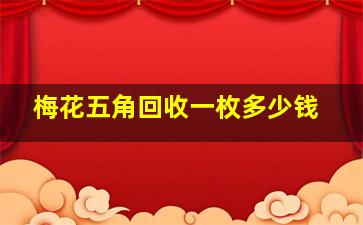 梅花五角回收一枚多少钱